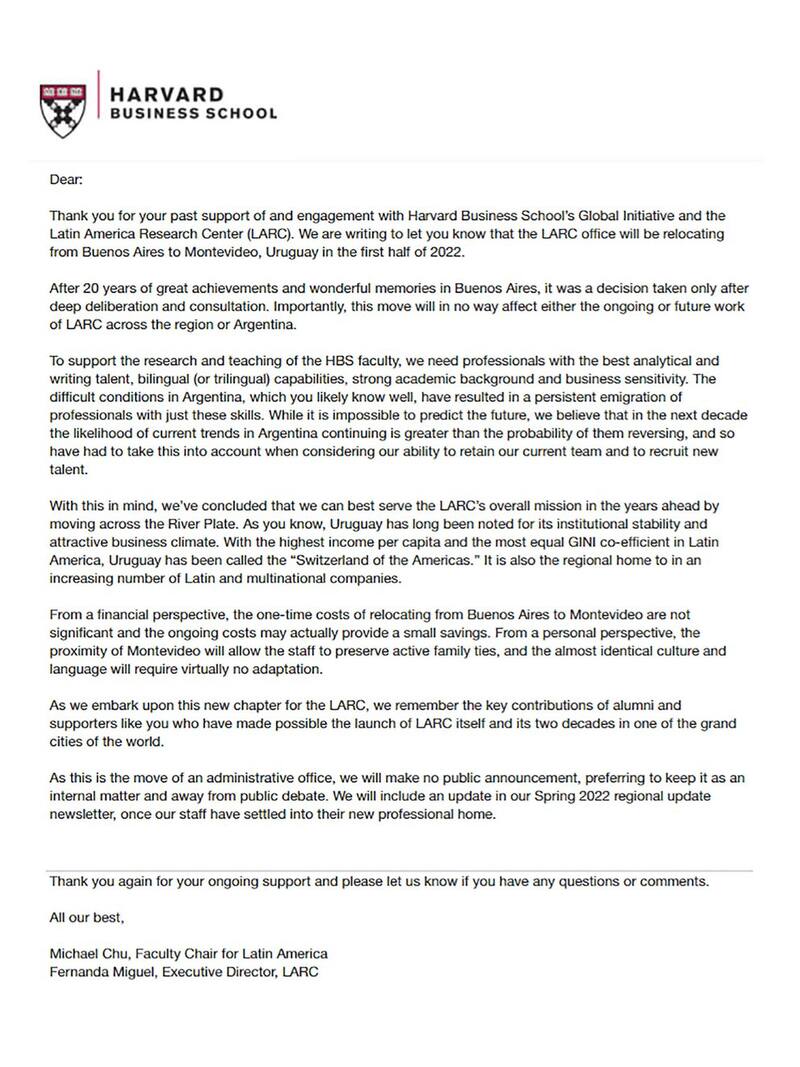 HARVARD
BUSINESS SCHOOL

Dear:

Thank you for your past support of and engagement with Harvard Business School's Global Initiative and the Latin America Research Center (LARC). We are writing to let you know that the LARC office will be relocating from Buenos Aires to Montevideo, Uruguay in the first half of 2022.

After 20 years of great achievements and wonderful memories in Buenos Aires, it was a decision taken only after deep deliberation and consultation. Importantly, this move will in no way affect either the ongoing or future work of LARC across the region or Argentina.

To support the research and teaching of the HBS faculty, we need professionals with the best analytical and writing talent, bilingual (or trilingual) capabilities, strong academic background and business sensitivity. The difficult conditions in Argentina, which you likely know well, have resulted in a persistent emigration of professionals with just these skills. While it is impossible to predict the future, we believe that in the next decade the likelihood of current trends in Argentina continuing is greater than the probability of them reversing, and so have had to take this into account when considering our ability to retain our current team and to recruit new talent.

With this in mind, we've concluded that we can best serve the LARC's overall mission in the years ahead by moving across the River Plate. As you know, Uruguay has long been noted for its institutional stability and attractive business climate. With the highest income per capita and the most equal GINI co-efficient in Latin America, Uruguay has been called the "Switzerland of the Americas." It is also the regional home to in an increasing number of Latin and multinational companies.

From a financial perspective, the one-time costs of relocating from Buenos Aires to Montevideo are not significant and the ongoing costs may actually provide a small savings. From a personal perspective, the proximity of Montevideo will allow the staff to preserve active family ties, and the almost identical culture and language will require virtually no adaptation.

As we embark upon this new chapter for the LARC, we remember the key contributions of alumni and supporters like you who have made possible the launch of LARC itself and its two decades in one of the grand cities of the world.

As this is the move of an administrative office, we will make no public announcement, preferring to keep it as an internal matter and away from public debate. We will include an update in our Spring 2022 regional update newsletter, once our staff have settled into their new professional home.

Thank you again for your ongoing support and please let us know if you have any questions or comments.

All our best,

Michael Chu, Faculty Chair for Latin America
Fernanda Miguel, Executive Director, LARC